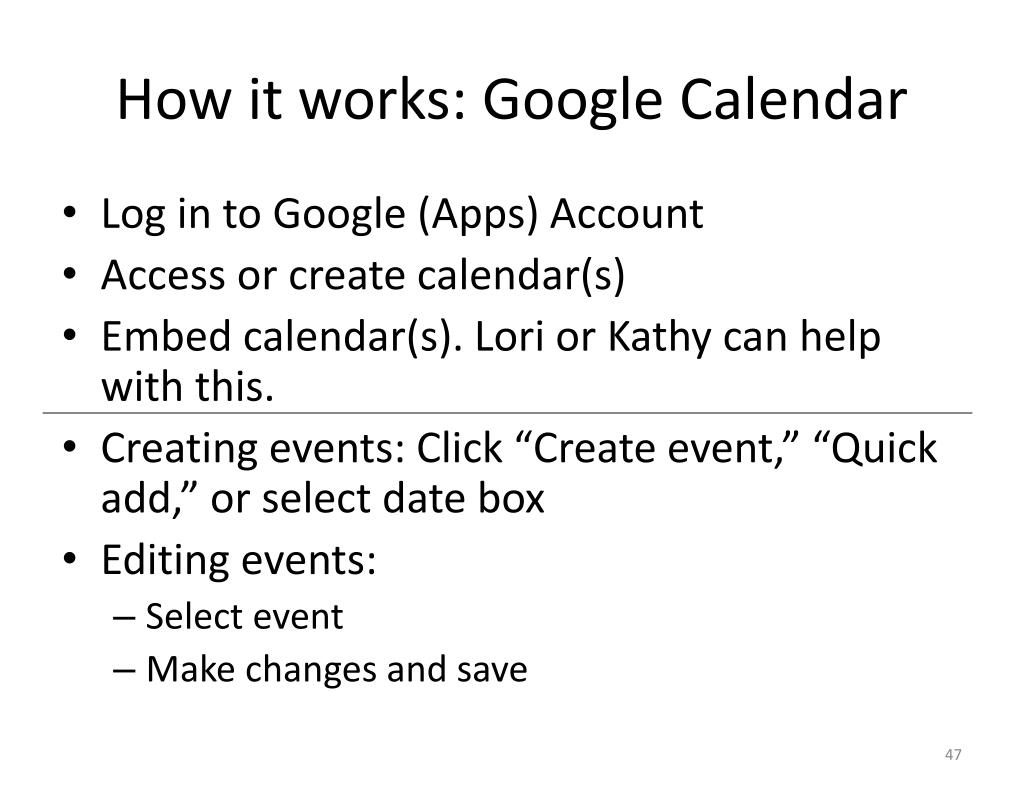 How it works: Google Calendar

• Log in to Google (Apps) Account
• Access or create calendar(s)
• Embed calendar(s). Lori or Kathy can help with this.
• Creating events: Click “Create event,” “Quick add,” or select date box
• Editing events:
– Select event
– Make changes and save

47